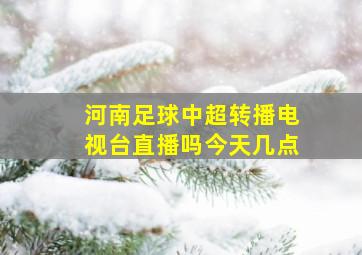 河南足球中超转播电视台直播吗今天几点